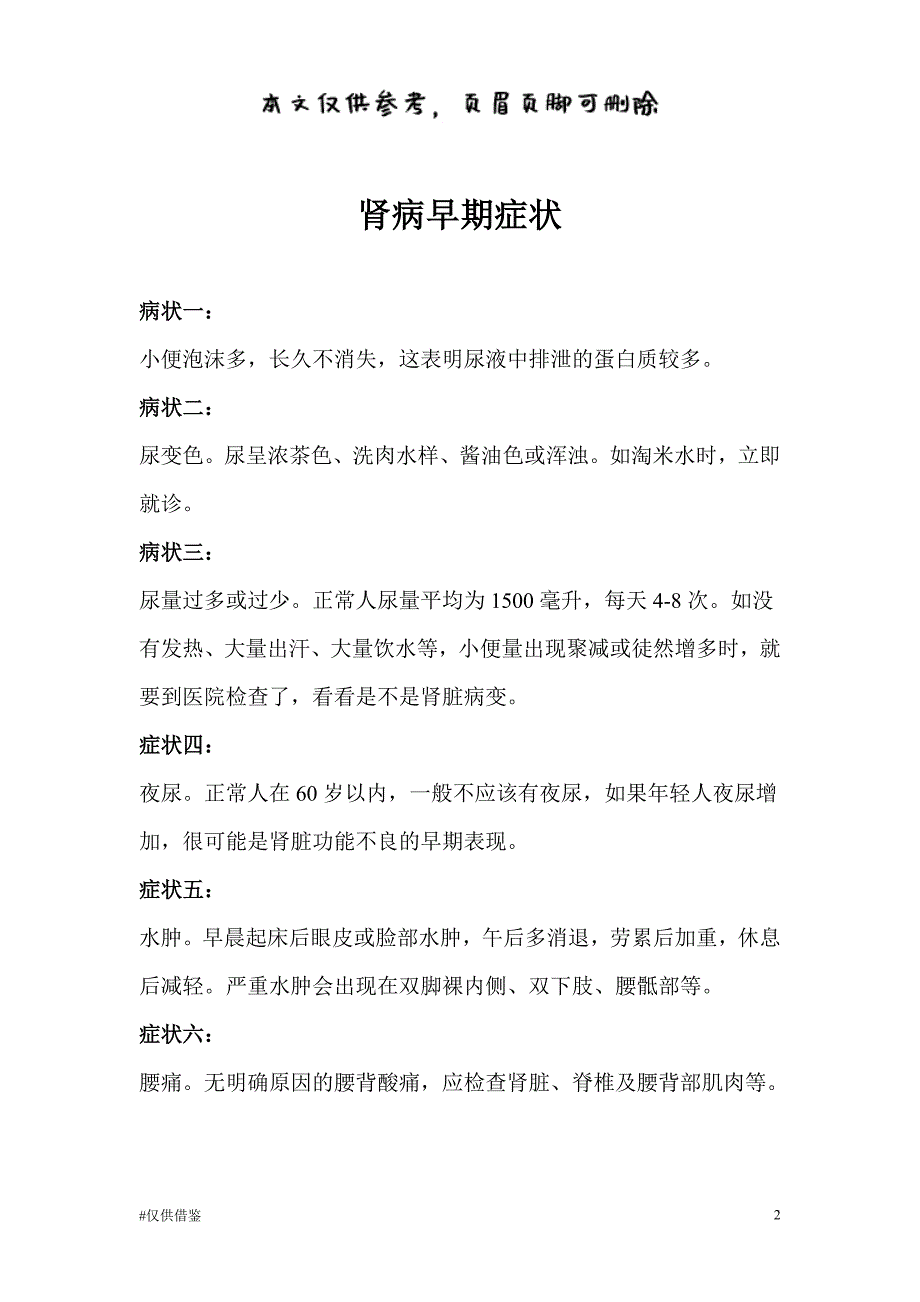 本文仅供参考，页眉页脚可删除

肾病早期症状

病状一：

小便泡沫多，长久不消失，这表明尿液中排泄的蛋白质较多。

病状二：

尿变色。尿呈浓茶色、洗肉水样、酱油色或浑浊。如淘米水时，立即就诊。

病状三：

尿量过多或过少。正常人尿量平均为1500毫升，每天4-8次。如没有发热、大量出汗、大量饮水等，小便量出现聚减或徒然增多时，就要到医院检查了，看看是不是肾脏病变。

症状四：

夜尿。正常人在60岁以内，一般不应该有夜尿，如果年轻人夜尿增加，很可能是肾脏功能不良的早期表现。

症状五：

水肿。早晨起床后眼皮或脸部水肿，午后多消退，劳累后加重，休息后减轻。严重水肿会出现在双脚裸内侧、双下肢、腰骶部等。

症状六：

腰痛。无明确原因的腰背酸痛，应检查肾脏、脊椎及腰背部肌肉等。

#仅供借鉴

2